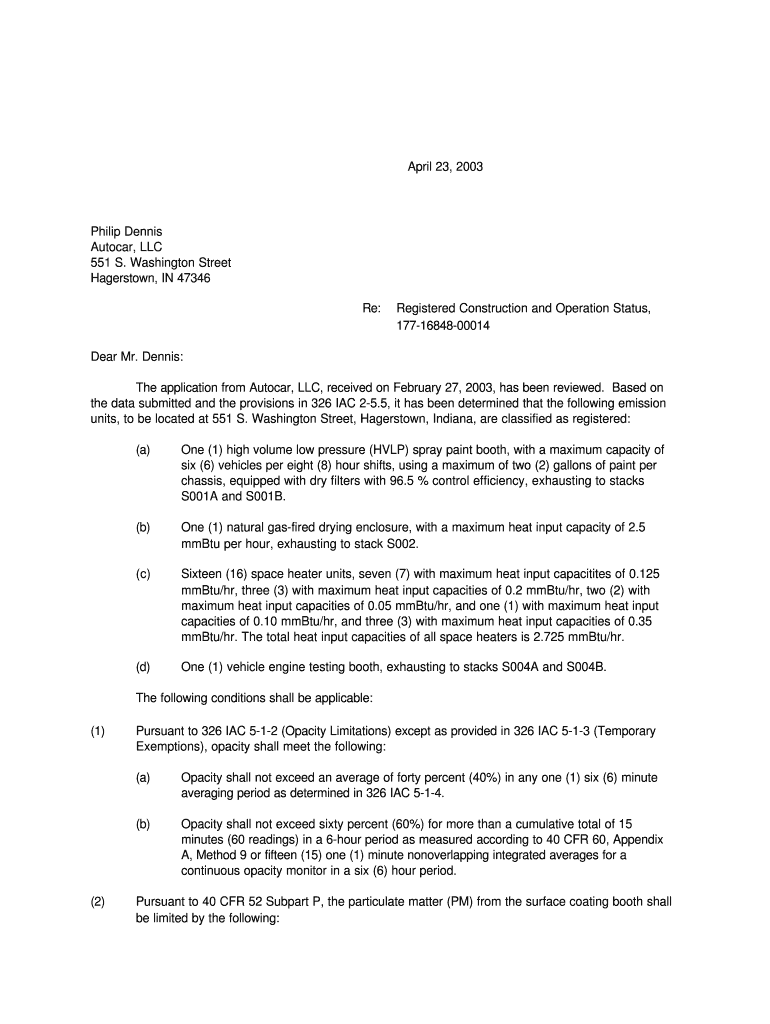 April 23, 2003

Philip Dennis
Autocar, LLC
551 S. Washington Street
Hagerstown, IN 47346

Re: Registered Construction and Operation Status, 177-16848-00014

Dear Mr. Dennis:

The application from Autocar, LLC, received on February 27, 2003, has been reviewed. Based on the data submitted and the provisions in 326 IAC 2-5.5, it has been determined that the following emission units, to be located at 551 S. Washington Street, Hagerstown, Indiana, are classified as registered:

(a) One (1) high volume low pressure (HVLP) spray paint booth, with a maximum capacity of six (6) vehicles per eight (8) hour shifts, using a maximum of two (2) gallons of paint per chassis, equipped with dry filters with 96.5 % control efficiency, exhausting to stacks S001A and S001B.

(b) One (1) natural gas-fired drying enclosure, with a maximum heat input capacity of 2.5 mmBtu per hour, exhausting to stack S002.

(c) Sixteen (16) space heater units, seven (7) with maximum heat input capacitites of 0.125 mmBtu/hr, three (3) with maximum heat input capacities of 0.2 mmBtu/hr, two (2) with maximum heat input capacities of 0.05 mmBtu/hr, and one (1) with maximum heat input capacities of 0.10 mmBtu/hr, and three (3) with maximum heat input capacities of 0.35 mmBtu/hr. The total heat input capacities of all space heaters is 2.725 mmBtu/hr.

(d) One (1) vehicle engine testing booth, exhausting to stacks S004A and S004B.

The following conditions shall be applicable:

(1) Pursuant to 326 IAC 5-1-2 (Opacity Limitations) except as provided in 326 IAC 5-1-3 (Temporary Exemptions), opacity shall meet the following:

(a) Opacity shall not exceed an average of forty percent (40%) in any one (1) six (6) minute averaging period as determined in 326 IAC 5-1-4.

(b) Opacity shall not exceed sixty percent (60%) for more than a cumulative total of 15 minutes (60 readings) in a 6-hour period as measured according to 40 CFR 60, Appendix A, Method 9 or fifteen (15) one (1) minute nonoverlapping integrated averages for a continuous opacity monitor in a six (6) hour period.

(2) Pursuant to 40 CFR 52 Subpart P, the particulate matter (PM) from the surface coating booth shall be limited by the following: